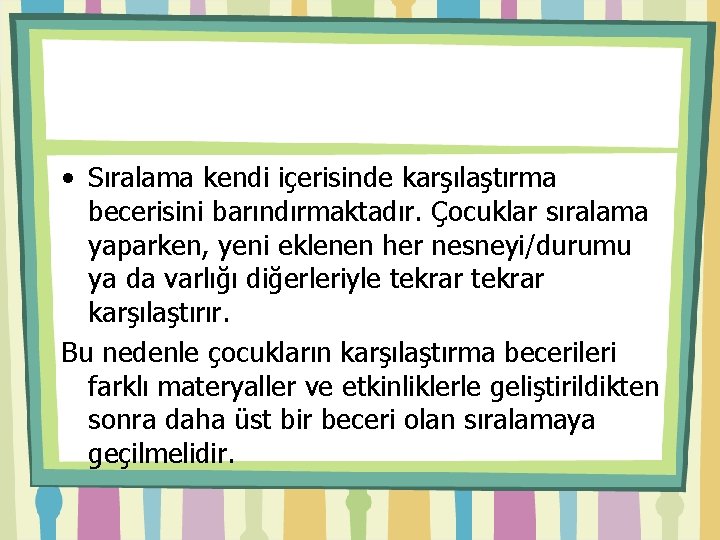 • Sıralama kendi içerisinde karşılaştırma becerisini barındırmaktadır. Çocuklar sıralama yaparken, yeni eklenen her nesneyi/durumu ya da varlığı diğerleriyle tekrar tekrar karşılaştırır.

Bu nedenle çocukların karşılaştırma becerileri farklı materyaller ve etkinliklerle geliştirildikten sonra daha üst bir beceri olan sıralamaya geçilmelidir.